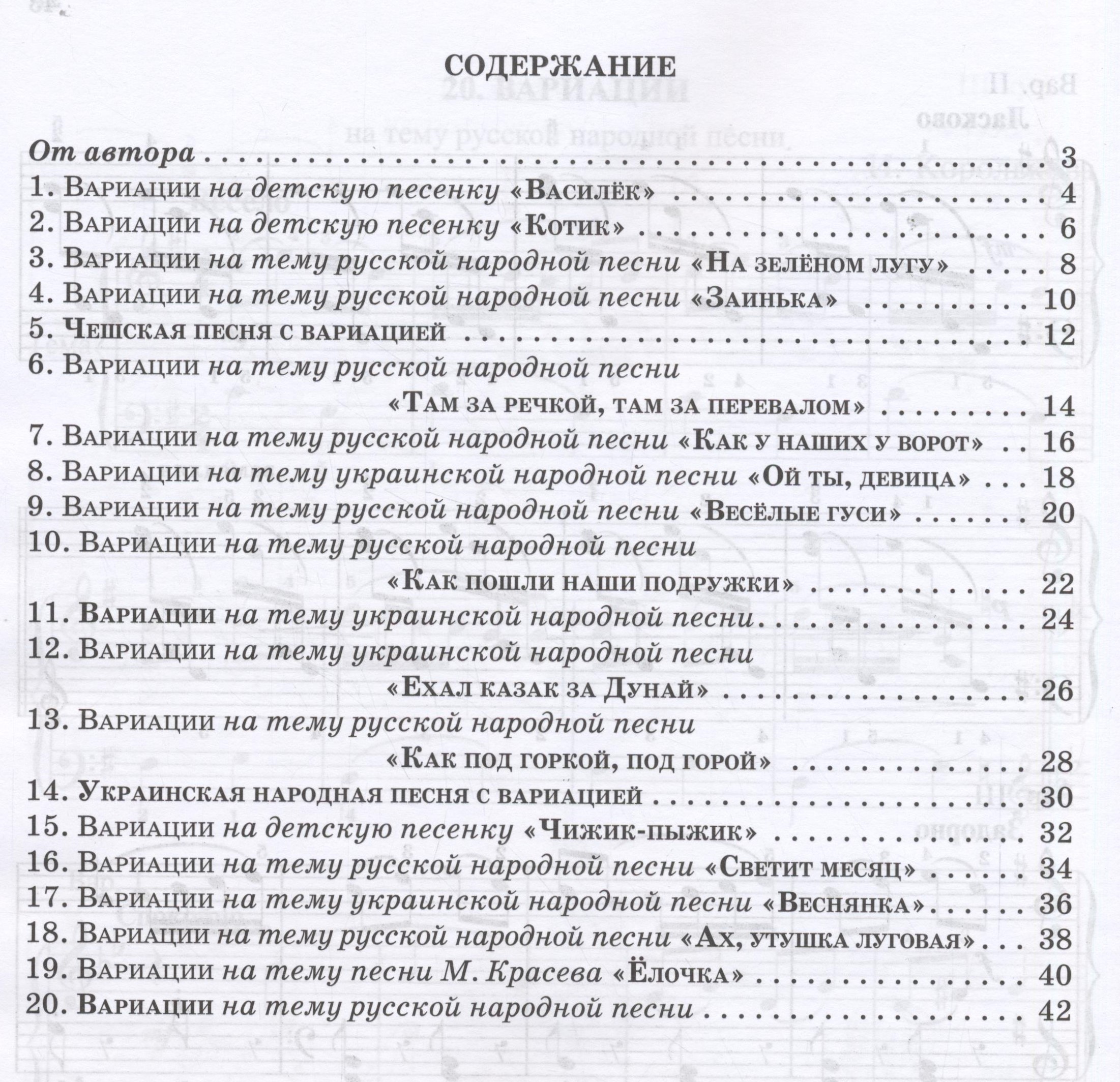 СОДЕРЖАНИЕ

От автора 3
1. Вариации на детскую песенку «Василёк» 4
2. Вариации на детскую песенку «Котик» 6
3. Вариации на тему русской народной песни «На зелёном лугу» 8
4. Вариации на тему русской народной песни «Заинька» 10
5. Чешская песня с вариацией 12
6. Вариации на тему русской народной песни «Там за речкой, там за перевалом» 14
7. Вариации на тему русской народной песни «Как у наших у ворот» 16
8. Вариации на тему украинской народной песни «Ой ты, девица» 18
9. Вариации на тему русской народной песни «Весёлые гуси» 20
10. Вариации на тему русской народной песни «Как пошли наши подружки» 22
11. Вариации на тему украинской народной песни 24
12. Вариации на тему украинской народной песни «Ехал казак за Дунай» 26
13. Вариации на тему русской народной песни «Как под горкой, под горой» 28
14. Украинская народная песня с вариацией 30
15. Вариации на детскую песенку «Чижик-пыжик» 32
16. Вариации на тему русской народной песни «Светит месяц» 34
17. Вариации на тему украинской народной песни «Веснянка» 36
18. Вариации на тему русской народной песни «Ах, утушка луговая» 38
19. Вариации на тему песни М. Красева «Ёлочка» 40
20. Вариации на тему русской народной песни 42